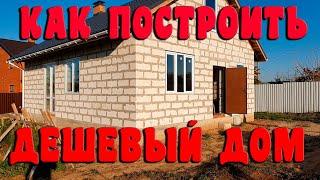 КАК ПОСТРОИТЬ

ДЕШЕВЫЙ ДОМ